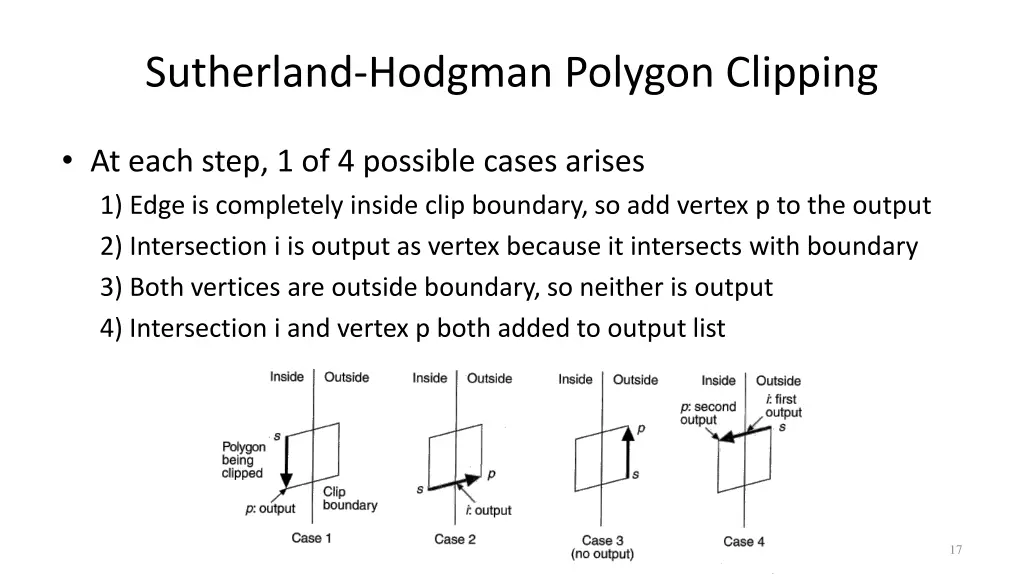 Sutherland-Hodgman Polygon Clipping

• At each step, 1 of 4 possible cases arises
1) Edge is completely inside clip boundary, so add vertex p to the output
2) Intersection i is output as vertex because it intersects with boundary
3) Both vertices are outside boundary, so neither is output
4) Intersection i and vertex p both added to output list

Inside Outside
s
Polygon being clipped
p: output
Clip boundary
Case 1

Inside Outside
s
p
i: output
Case 2

Inside Outside
p
s
Case 3
(no output)

Inside Outside
p: second output
i: first output
s
Case 4

17